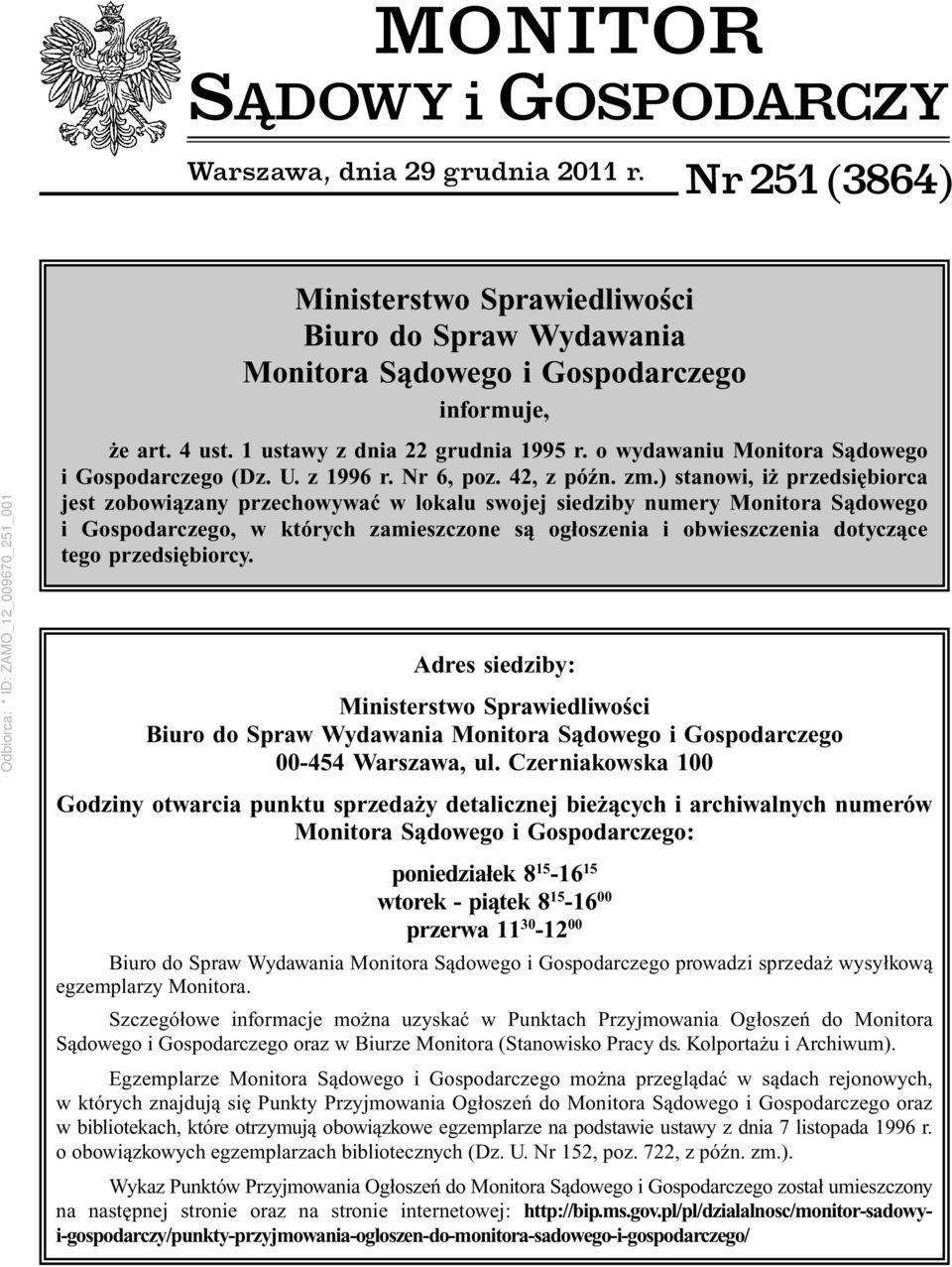 MONITOR
SĄDOWY i GOSPODARCZY

Warszawa, dnia 29 grudnia 2011 r. Nr 251 (3864)

Odbiorca: * ID: ZAMO_12_009670_251_001

Ministerstwo Sprawiedliwości
Biuro do Spraw Wydawania
Monitora Sądowego i Gospodarczego
informuje,

że art. 4 ust. 1 ustawy z dnia 22 grudnia 1995 r. o wydawaniu Monitora Sądowego i Gospodarczego (Dz. U. z 1996 r. Nr 6, poz. 42, z późn. zm.) stanowi, iż przedsiębiorca jest zobowiązany przechowywać w lokalu swojej siedziby numery Monitora Sądowego i Gospodarczego, w których zamieszczone są ogłoszenia i obwieszczenia dotyczące tego przedsiębiorcy.

Adres siedziby:

Ministerstwo Sprawiedliwości
Biuro do Spraw Wydawania Monitora Sądowego i Gospodarczego
00-454 Warszawa, ul. Czerniakowska 100

Godziny otwarcia punktu sprzedaży detalicznej bieżących i archiwalnych numerów Monitora Sądowego i Gospodarczego:

poniedziałek $8^{15}$-$16^{15}$
wtorek - piątek $8^{15}$-$16^{00}$
przerwa $11^{30}$-$12^{00}$

Biuro do Spraw Wydawania Monitora Sądowego i Gospodarczego prowadzi sprzedaż wysyłkową egzemplarzy Monitora.

Szczegółowe informacje można uzyskać w Punktach Przyjmowania Ogłoszeń do Monitora Sądowego i Gospodarczego oraz w Biurze Monitora (Stanowisko Pracy ds. Kolportażu i Archiwum).

Egzemplarze Monitora Sądowego i Gospodarczego można przeglądać w sądach rejonowych, w których znajdują się Punkty Przyjmowania Ogłoszeń do Monitora Sądowego i Gospodarczego oraz w bibliotekach, które otrzymują obowiązkowe egzemplarze na podstawie ustawy z dnia 7 listopada 1996 r. o obowiązkowych egzemplarzach bibliotecznych (Dz. U. Nr 152, poz. 722, z późn. zm.).

Wykaz Punktów Przyjmowania Ogłoszeń do Monitora Sądowego i Gospodarczego został umieszczony na następnej stronie oraz na stronie internetowej: http://bip.ms.gov.pl/pl/dzialalnosc/monitor-sadowy-i-gospodarczy/punkty-przyjmowania-ogloszen-do-monitora-sadowego-i-gospodarczego/